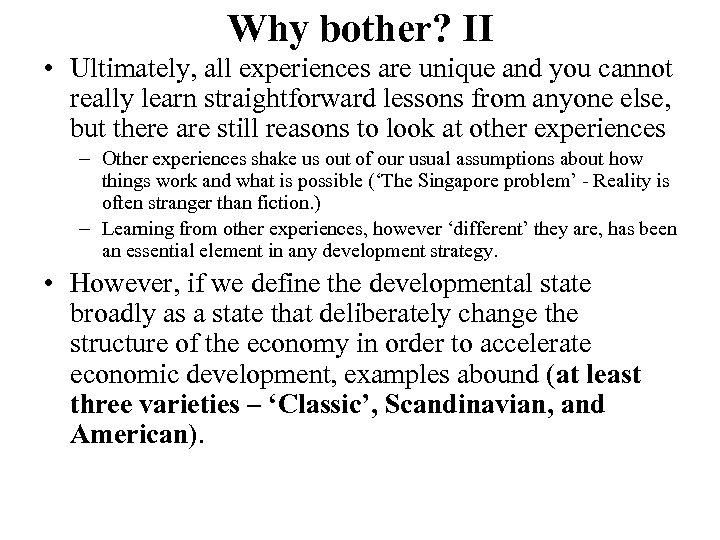 Why bother? II

• Ultimately, all experiences are unique and you cannot really learn straightforward lessons from anyone else, but there are still reasons to look at other experiences

– Other experiences shake us out of our usual assumptions about how things work and what is possible ('The Singapore problem' - Reality is often stranger than fiction.)

– Learning from other experiences, however 'different' they are, has been an essential element in any development strategy.

• However, if we define the developmental state broadly as a state that deliberately change the structure of the economy in order to accelerate economic development, examples abound (at least three varieties – 'Classic', Scandinavian, and American).